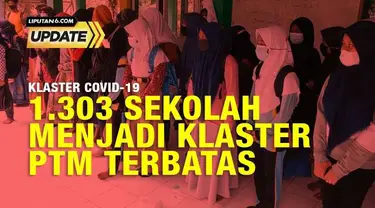 LIPUTAN6.COM
UPDATE

KLASTER COVID-19
1.303 SEKOLAH MENJADI KLASTER PTM TERBATAS